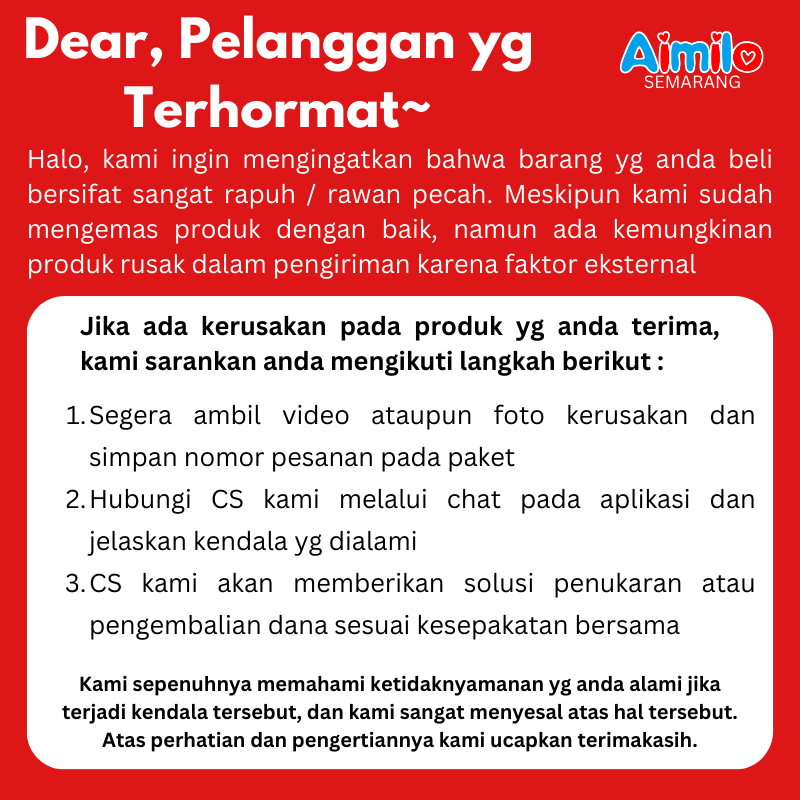 Dear, Pelanggan yg Terhormat~

Aimilo
SEMARANG

Halo, kami ingin mengingatkan bahwa barang yg anda beli bersifat sangat rapuh / rawan pecah. Meskipun kami sudah mengemas produk dengan baik, namun ada kemungkinan produk rusak dalam pengiriman karena faktor eksternal

Jika ada kerusakan pada produk yg anda terima, kami sarankan anda mengikuti langkah berikut :

1. Segera ambil video ataupun foto kerusakan dan simpan nomor pesanan pada paket
2. Hubungi CS kami melalui chat pada aplikasi dan jelaskan kendala yg dialami
3. CS kami akan memberikan solusi penukaran atau pengembalian dana sesuai kesepakatan bersama

Kami sepenuhnya memahami ketidaknyamanan yg anda alami jika terjadi kendala tersebut, dan kami sangat menyesal atas hal tersebut. Atas perhatian dan pengertiannya kami ucapkan terimakasih.